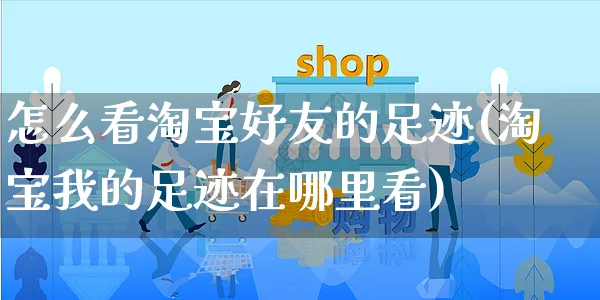 shop

怎么看淘宝好友的足迹(淘宝我的足迹在哪里看)

购物